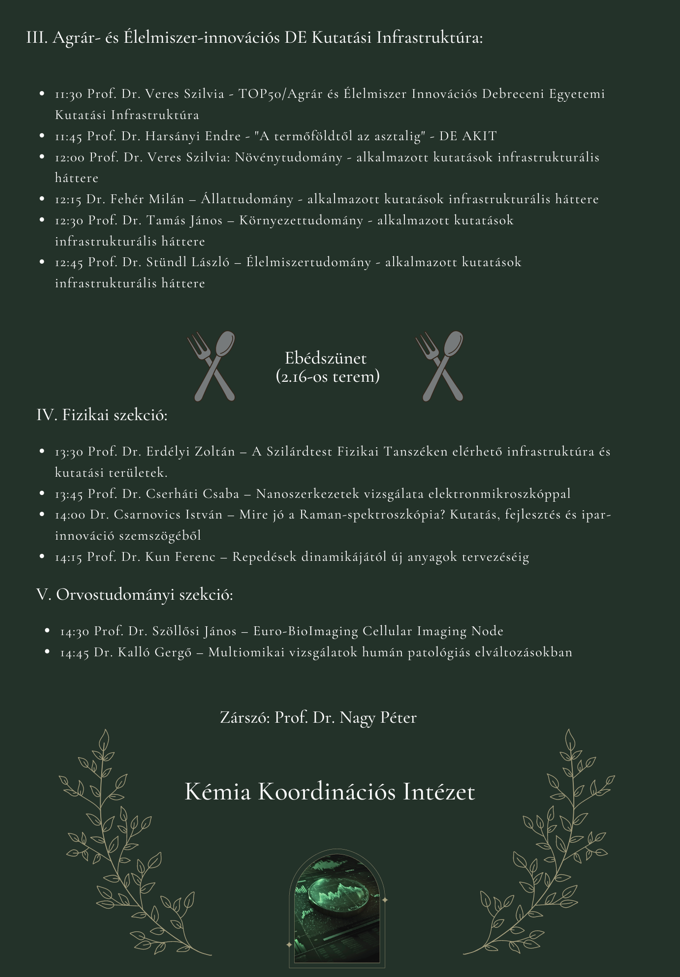 III. Agrár- és Élelmiszer-innovációs DE Kutatási Infrastruktúra:

- 11:30 Prof. Dr. Veres Szilvia - TOP50/Agrár és Élelmiszer Innovációs Debreceni Egyetemi Kutatási Infrastruktúra
- 11:45 Prof. Dr. Harsányi Endre - "A termőföldtől az asztalig" - DE AKIT
- 12:00 Prof. Dr. Veres Szilvia: Növénytudomány - alkalmazott kutatások infrastrukturális háttere
- 12:15 Dr. Fehér Milán – Állattudomány - alkalmazott kutatások infrastrukturális háttere
- 12:30 Prof. Dr. Tamás János – Környezettudomány - alkalmazott kutatások infrastrukturális háttere
- 12:45 Prof. Dr. Stündl László – Élelmiszertudomány - alkalmazott kutatások infrastrukturális háttere

Ebédszünet
(2.16-os terem)

IV. Fizikai szekció:

- 13:30 Prof. Dr. Erdélyi Zoltán – A Szilárdtest Fizikai Tanszéken elérhető infrastruktúra és kutatási területek.
- 13:45 Prof. Dr. Cserháti Csaba – Nanoszerkezetek vizsgálata elektronmikroszkóppal
- 14:00 Dr. Csarnovics István – Mire jó a Raman-spektroszkópia? Kutatás, fejlesztés és ipar-innováció szemszögéből
- 14:15 Prof. Dr. Kun Ferenc – Repedések dinamikájától új anyagok tervezéséig

V. Orvostudományi szekció:

- 14:30 Prof. Dr. Szöllősi János – Euro-BioImaging Cellular Imaging Node
- 14:45 Dr. Kalló Gergő – Multiomikai vizsgálatok humán patológiás elváltozásokban

Zárszó: Prof. Dr. Nagy Péter

Kémia Koordinációs Intézet